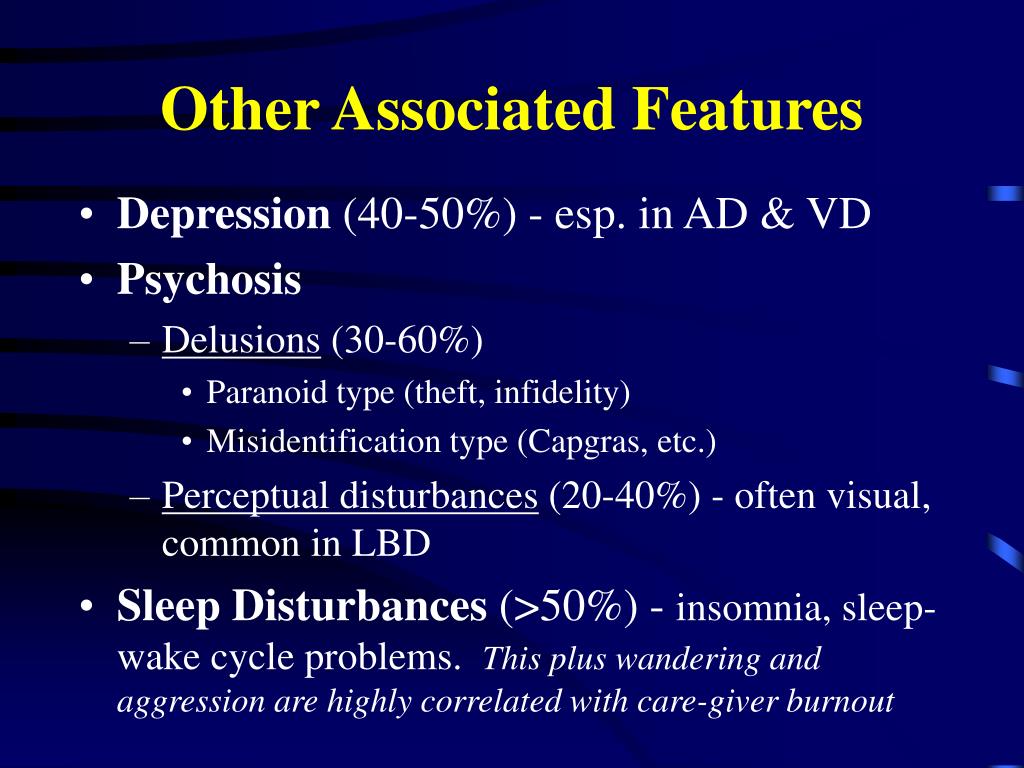 Other Associated Features

• Depression (40-50%) - esp. in AD & VD
• Psychosis
– Delusions (30-60%)
• Paranoid type (theft, infidelity)
• Misidentification type (Capgras, etc.)
– Perceptual disturbances (20-40%) - often visual, common in LBD
• Sleep Disturbances (>50%) - insomnia, sleep-wake cycle problems. This plus wandering and aggression are highly correlated with care-giver burnout